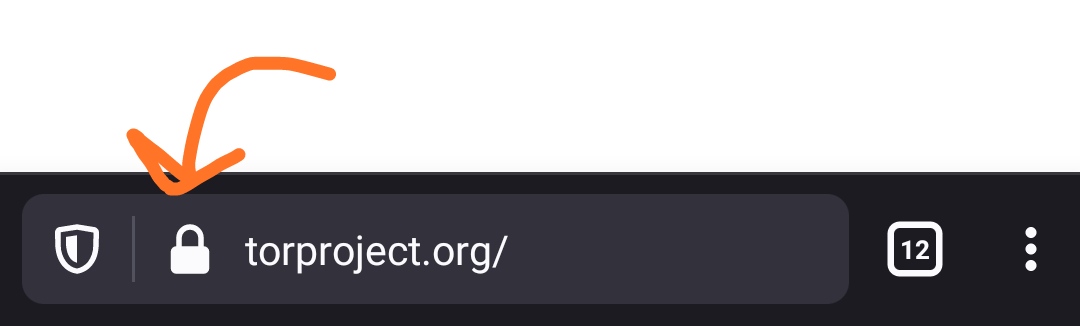 torproject.org/

12